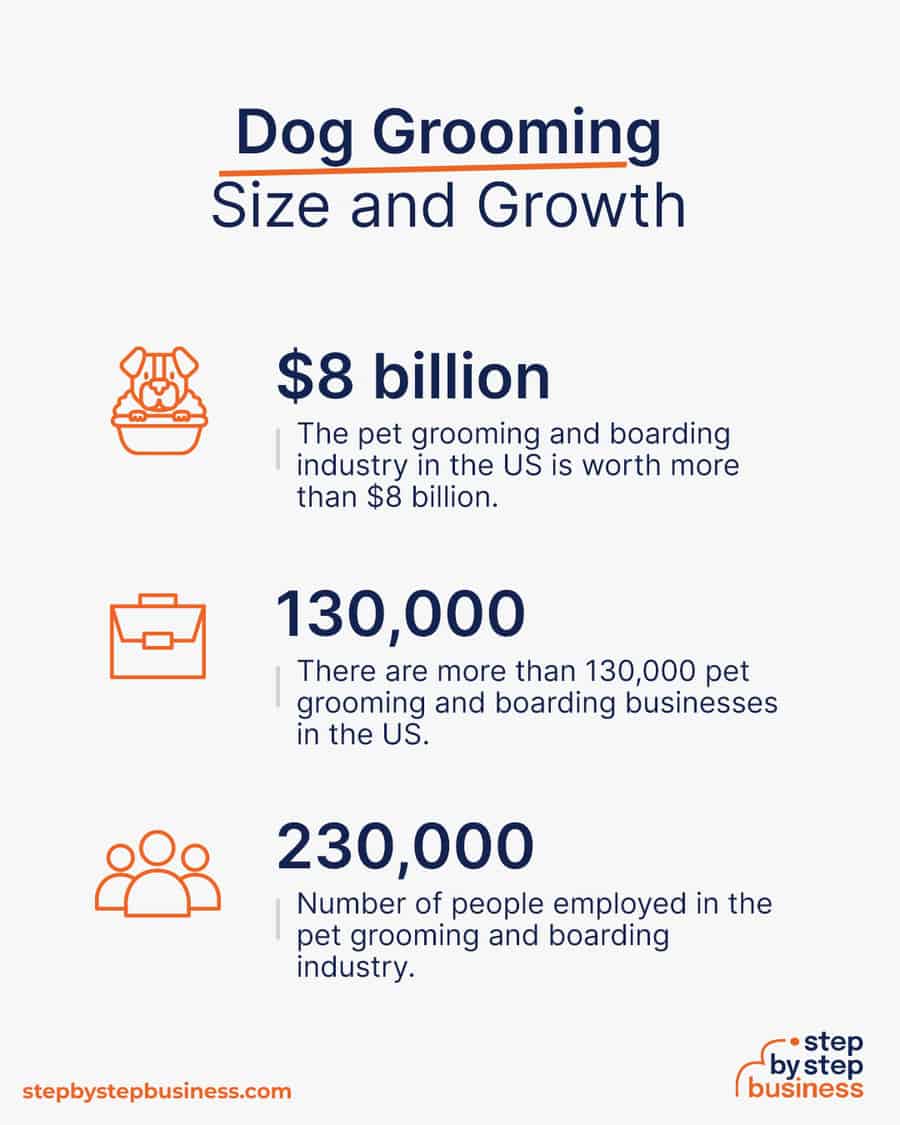 Dog Grooming
Size and Growth

$8 billion

The pet grooming and boarding industry in the US is worth more than $8 billion.

130,000

There are more than 130,000 pet grooming and boarding businesses in the US.

230,000

Number of people employed in the pet grooming and boarding industry.

stepbystepbusiness.com

step by step business